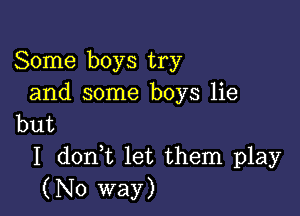 Some boys try
and some boys lie
but
I don't let them play
(No way)